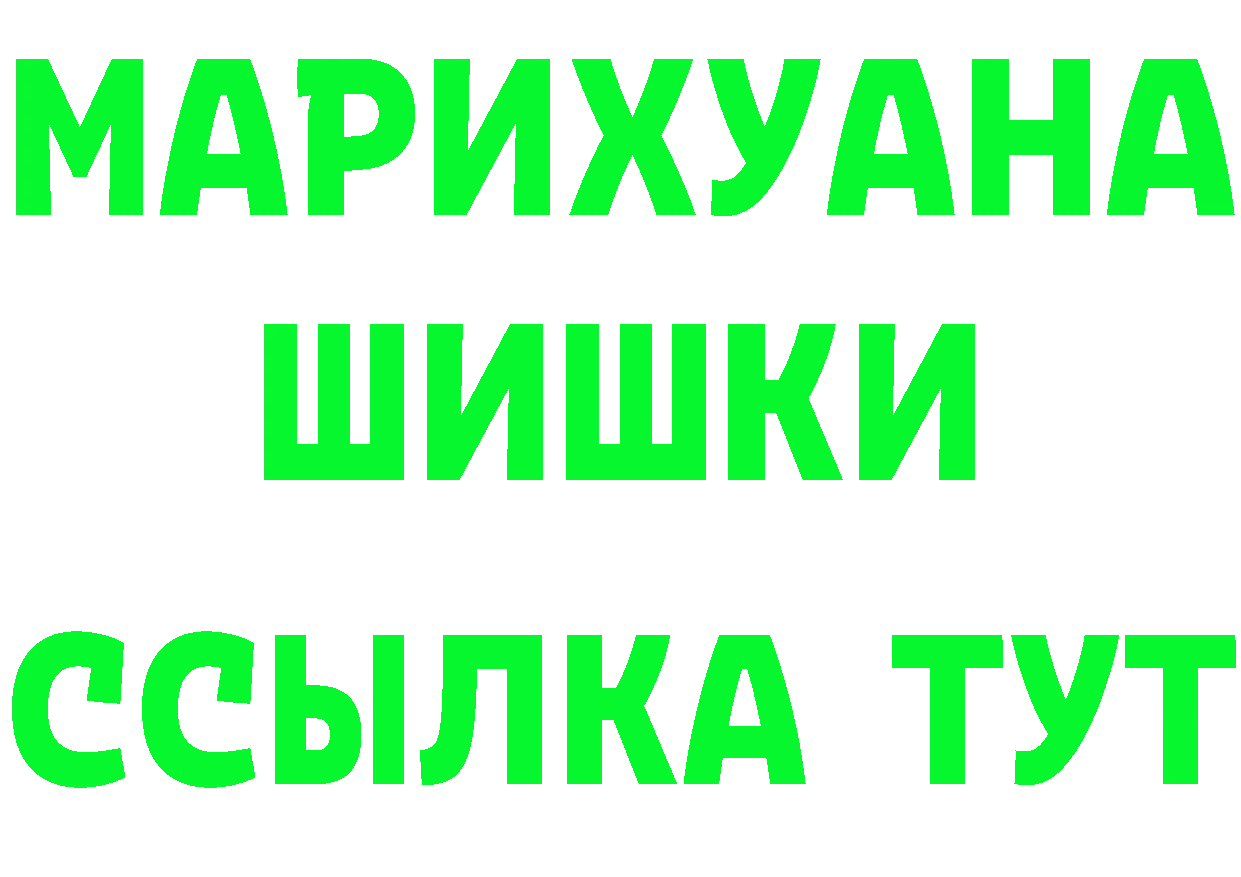 МАРИХУАНА
ШИШКИ
ССЫЛКА ТУТ